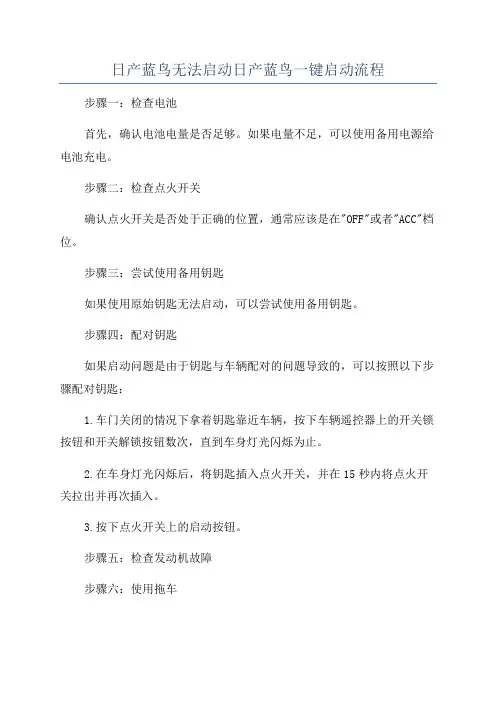 日产蓝鸟无法启动日产蓝鸟一键启动流程

步骤一：检查电池

首先，确认电池电量是否足够。如果电量不足，可以使用备用电源给电池充电。

步骤二：检查点火开关

确认点火开关是否处于正确的位置，通常应该是在"OFF"或者"ACC"档位。

步骤三：尝试使用备用钥匙

如果使用原始钥匙无法启动，可以尝试使用备用钥匙。

步骤四：配对钥匙

如果启动问题是由于钥匙与车辆配对的问题导致的，可以按照以下步骤配对钥匙：

1.车门关闭的情况下拿着钥匙靠近车辆，按下车辆遥控器上的开关锁按钮和开关解锁按钮数次，直到车身灯光闪烁为止。

2.在车身灯光闪烁后，将钥匙插入点火开关，并在15秒内将点火开关拉出并再次插入。

3.按下点火开关上的启动按钮。

步骤五：检查发动机故障

步骤六：使用拖车